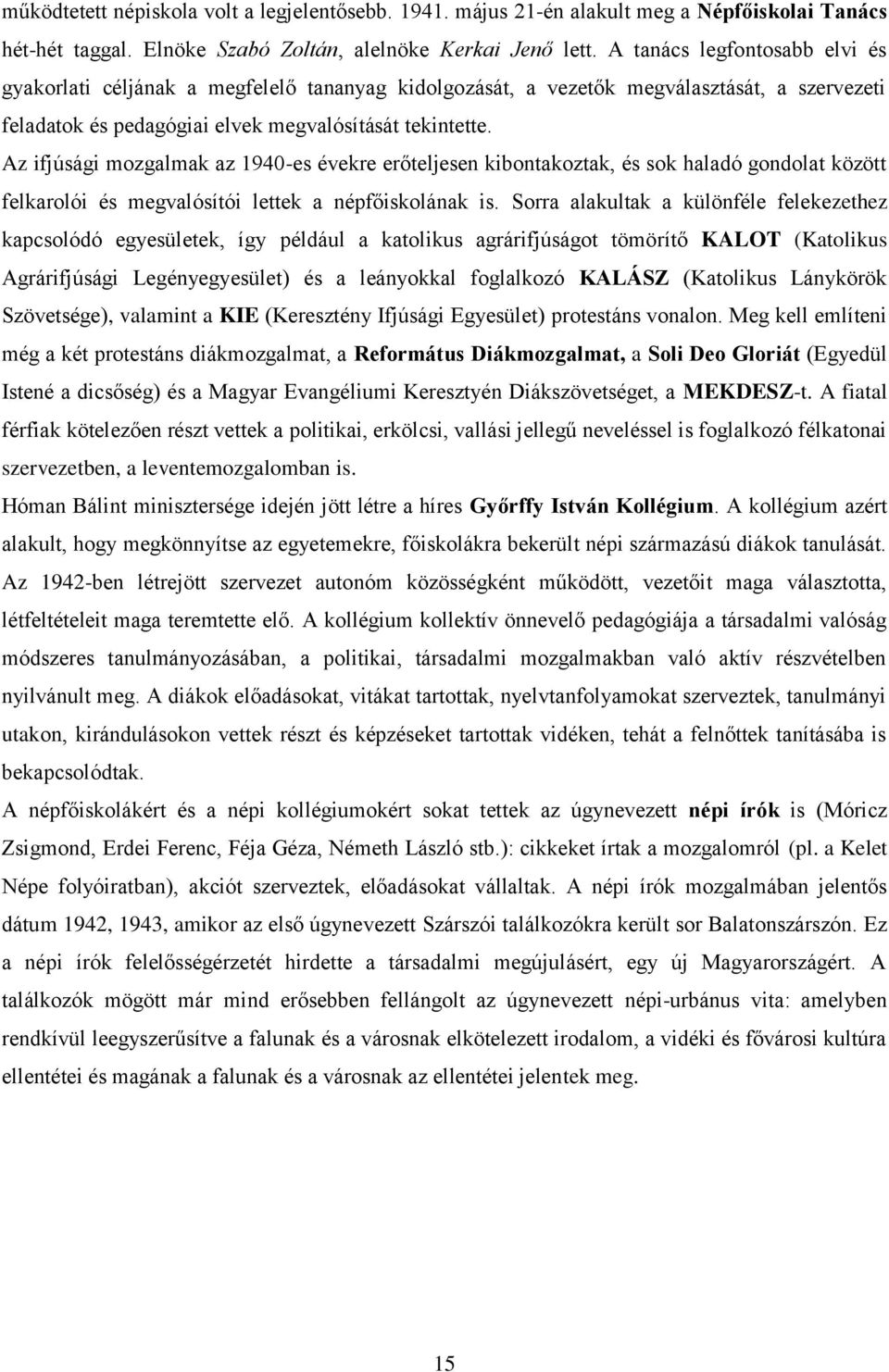 működtetett népiskola volt a legjelentősebb. 1941. május 21-én alakult meg a Népfőiskolai Tanács hét-hét taggal. Elnöke Szabó Zoltán, alelnöke Kerkai Jenő lett. A tanács legfontosabb elvi és gyakorlati céljának a megfelelő tananyag kidolgozását, a vezetők megválasztását, a szervezeti feladatok és pedagógiai elvek megvalósítását tekintette.
Az ifjúsági mozgalmak az 1940-es évekre erőteljesen kibontakoztak, és sok haladó gondolat között felkarolói és megvalósítói lettek a népfőiskolának is. Sorra alakultak a különféle felekezethez kapcsolódó egyesületek, így például a katolikus agrárifjúságot tömörítő KALOT (Katolikus Agrárifjúsági Legényegyesület) és a leányokkal foglalkozó KALÁSZ (Katolikus Lánykörök Szövetsége), valamint a KIE (Keresztény Ifjúsági Egyesület) protestáns vonalon. Meg kell említeni még a két protestáns diákmozgalmat, a Református Diákmozgalmat, a Soli Deo Gloriát (Egyedül Istené a dicsőség) és a Magyar Evangéliumi Keresztyén Diákszövetséget, a MEKDESZ-t. A fiatal férfiak kötelezően részt vettek a politikai, erkölcsi, vallási jellegű neveléssel is foglalkozó félkatonai szervezetben, a leventemozgalomban is.
Hóman Bálint minisztersége idején jött létre a híres Győrffy István Kollégium. A kollégium azért alakult, hogy megkönnyítse az egyetemekre, főiskolákra bekerült népi származású diákok tanulását. Az 1942-ben létrejött szervezet autonóm közösségként működött, vezetőit maga választotta, létfeltételeit maga teremtette elő. A kollégium kollektív önnevelő pedagógiája a társadalmi valóság módszeres tanulmányozásában, a politikai, társadalmi mozgalmakban való aktív részvételben nyilvánult meg. A diákok előadásokat, vitákat tartottak, nyelvtanfolyamokat szerveztek, tanulmányi utakon, kirándulásokon vettek részt és képzéseket tartottak vidéken, tehát a felnőttek tanításába is bekapcsolódtak.
A népfőiskolákért és a népi kollégiumokért sokat tettek az úgynevezett népi írók is (Móricz Zsigmond, Erdei Ferenc, Féja Géza, Németh László stb.): cikkeket írtak a mozgalomról (pl. a Kelet Népe folyóiratban), akciót szerveztek, előadásokat vállaltak. A népi írók mozgalmában jelentős dátum 1942, 1943, amikor az első úgynevezett Szárszói találkozókra került sor Balatonszárszón. Ez a népi írók felelősségérzetét hirdette a társadalmi megújulásért, egy új Magyarországért. A találkozók mögött már mind erősebben fellángolt az úgynevezett népi-urbánus vita: amelyben rendkívül leegyszerűsítve a falunak és a városnak elkötelezett irodalom, a vidéki és fővárosi kultúra ellentétei és magának a falunak és a városnak az ellentétei jelentek meg.

15